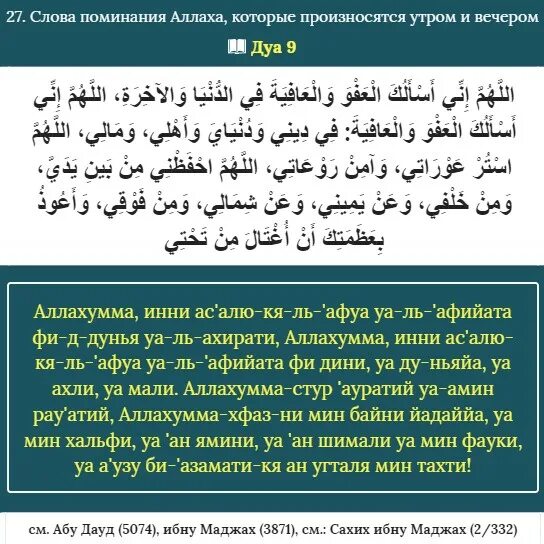 27. Слова поминания Аллаха, которые произносятся утром и вечером

Дуа 9

اللَّهُمَّ إِنِّي أَسْأَلُكَ الْعَفْوَ وَالْعَافِيَةَ فِي الدُّنْيَا وَالآخِرَةِ، اللَّهُمَّ إِنِّي أَسْأَلُكَ الْعَفْوَ وَالْعَافِيَةَ: فِي دِينِي وَدُنْيَايَ وَأَهْلِي، وَمَالِي، اللَّهُمَّ اسْتُرْ عَوْرَاتِي، وَآمِنْ رَوْعَاتِي، اللَّهُمَّ احْفَظْنِي مِنْ بَينِ يَدَيَّ، وَمِنْ خَلْفِي، وَعَنْ يَمِينِي، وَعَنْ شِمَالِي، وَمِنْ فَوْقِي، وَأَعُوذُ بِعَظَمَتِكَ أَنْ أُغْتَالَ مِنْ تَحْتِي

Аллахумма, инни ас'алю-кя-ль-'афуа уа-ль-'афийата фи-д-дунья уа-ль-ахирати, Аллахумма, инни ас'алю-кя-ль-'афуа уа-ль-'афийата фи дини, уа ду-ньяйа, уа ахли, уа мали. Аллахумма-стур 'ауратий уа-амин рау'атий, Аллахумма-хфаз-ни мин байни йадаййа, уа мин хальфи, уа 'ан ямини, уа 'ан шимали уа мин фауки, уа а'узу би-'азамати-кя ан угталя мин тахти!

см. Абу Дауд (5074), ибну Маджах (3871), см.: Сахих ибну Маджах (2/332)